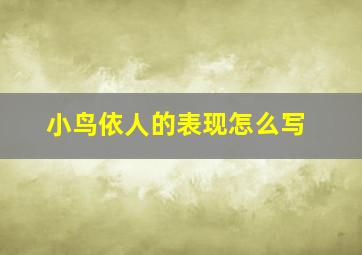 小鸟依人的表现怎么写